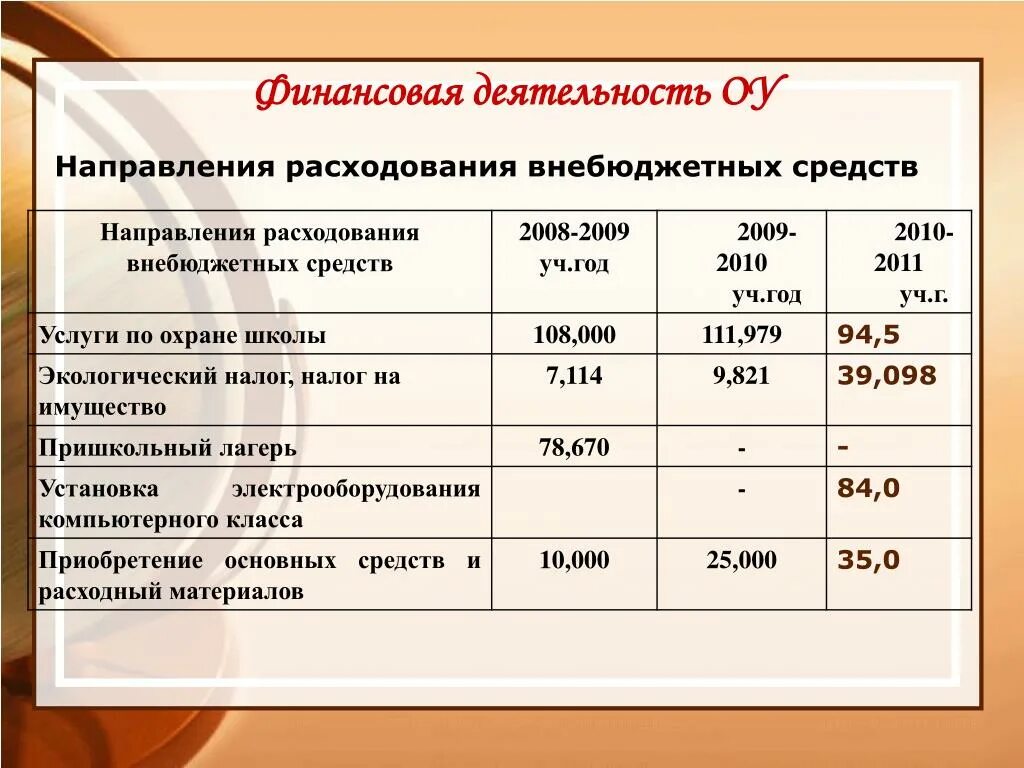 Финансовая деятельность ОУ

Направления расходования внебюджетных средств

| Направления расходования внебюджетных средств | 2008-2009 уч.год | 2009-2010 уч.год | 2010-2011 уч.г. |
|---|---|---|---|
| Услуги по охране школы | 108,000 | 111,979 | 94,5 |
| Экологический налог, налог на имущество | 7,114 | 9,821 | 39,098 |
| Пришкольный лагерь | 78,670 | - | - |
| Установка электрооборудования компьютерного класса | | - | 84,0 |
| Приобретение основных средств и расходный материалов | 10,000 | 25,000 | 35,0 |